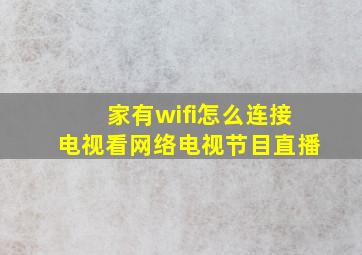 家有wifi怎么连接
电视看网络电视节目直播